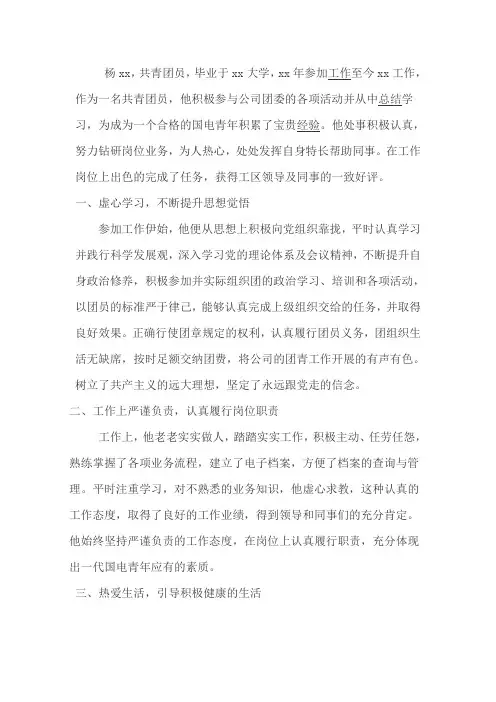 杨 xx，共青团员，毕业于 xx 大学，xx 年参加工作至今 xx 工作，作为一名共青团员，他积极参与公司团委的各项活动并从中总结学习，为成为一个合格的国电青年积累了宝贵经验。他处事积极认真，努力钻研岗位业务，为人热心，处处发挥自身特长帮助同事。在工作岗位上出色的完成了任务，获得工区领导及同事的一致好评。

一、虚心学习，不断提升思想觉悟

参加工作伊始，他便从思想上积极向党组织靠拢，平时认真学习并践行科学发展观，深入学习党的理论体系及会议精神，不断提升自身政治修养，积极参加并实际组织团的政治学习、培训和各项活动，以团员的标准严于律己，能够认真完成上级组织交给的任务，并取得良好效果。正确行使团章规定的权利，认真履行团员义务，团组织生活无缺席，按时足额交纳团费，将公司的团青工作开展的有声有色。树立了共产主义的远大理想，坚定了永远跟党走的信念。

二、工作上严谨负责，认真履行岗位职责

工作上，他老老实实做人，踏踏实实工作，积极主动、任劳任怨，熟练掌握了各项业务流程，建立了电子档案，方便了档案的查询与管理。平时注重学习，对不熟悉的业务知识，他虚心求教，这种认真的工作态度，取得了良好的工作业绩，得到领导和同事们的充分肯定。他始终坚持严谨负责的工作态度，在岗位上认真履行职责，充分体现出一代国电青年应有的素质。

三、热爱生活，引导积极健康的生活